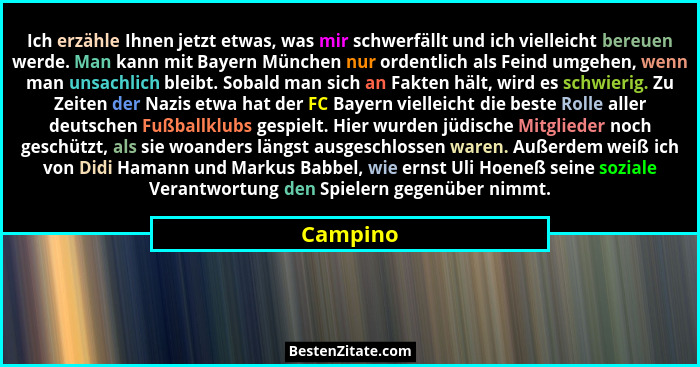 Ich erzähle Ihnen jetzt etwas, was mir schwerfällt und ich vielleicht bereuen werde. Man kann mit Bayern München nur ordentlich als Feind umgehen, wenn man unsachlich bleibt. Sobald man sich an Fakten hält, wird es schwierig. Zu Zeiten der Nazis etwa hat der FC Bayern vielleicht die beste Rolle aller deutschen Fußballklubs gespielt. Hier wurden jüdische Mitglieder noch geschützt, als sie woanders längst ausgeschlossen waren. Außerdem weiß ich von Didi Hamann und Markus Babbel, wie ernst Uli Hoeneß seine soziale Verantwortung den Spielern gegenüber nimmt.

Campino

BestenZitate.com